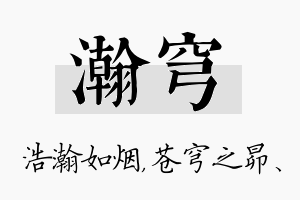 瀚穹

浩瀚如烟，苍穹之昴、